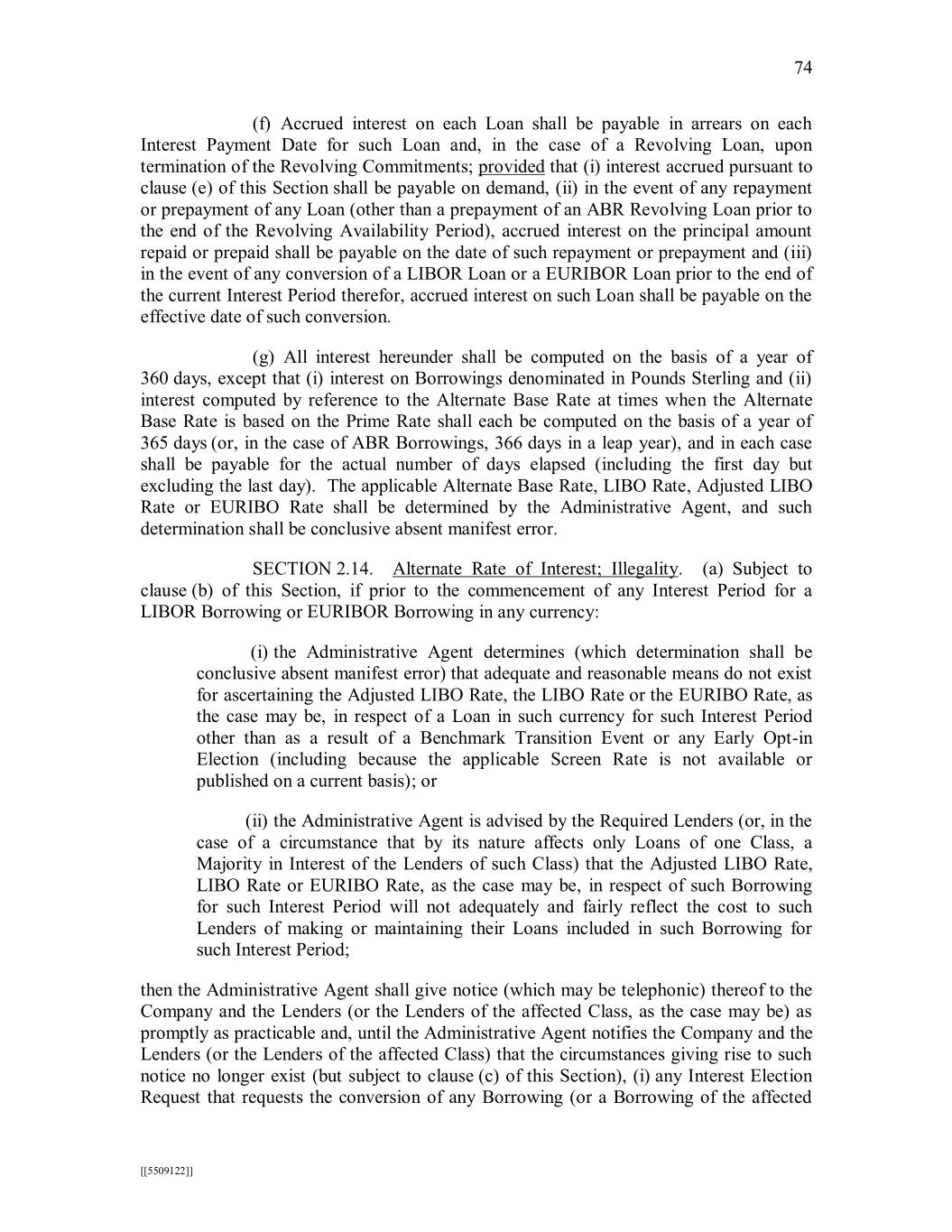 74

(f) Accrued interest on each Loan shall be payable in arrears on each Interest Payment Date for such Loan and, in the case of a Revolving Loan, upon termination of the Revolving Commitments; provided that (i) interest accrued pursuant to clause (e) of this Section shall be payable on demand, (ii) in the event of any repayment or prepayment of any Loan (other than a prepayment of an ABR Revolving Loan prior to the end of the Revolving Availability Period), accrued interest on the principal amount repaid or prepaid shall be payable on the date of such repayment or prepayment and (iii) in the event of any conversion of a LIBOR Loan or a EURIBOR Loan prior to the end of the current Interest Period therefor, accrued interest on such Loan shall be payable on the effective date of such conversion.

(g) All interest hereunder shall be computed on the basis of a year of 360 days, except that (i) interest on Borrowings denominated in Pounds Sterling and (ii) interest computed by reference to the Alternate Base Rate at times when the Alternate Base Rate is based on the Prime Rate shall each be computed on the basis of a year of 365 days (or, in the case of ABR Borrowings, 366 days in a leap year), and in each case shall be payable for the actual number of days elapsed (including the first day but excluding the last day). The applicable Alternate Base Rate, LIBO Rate, Adjusted LIBO Rate or EURIBO Rate shall be determined by the Administrative Agent, and such determination shall be conclusive absent manifest error.

SECTION 2.14. Alternate Rate of Interest; Illegality. (a) Subject to clause (b) of this Section, if prior to the commencement of any Interest Period for a LIBOR Borrowing or EURIBOR Borrowing in any currency:

(i) the Administrative Agent determines (which determination shall be conclusive absent manifest error) that adequate and reasonable means do not exist for ascertaining the Adjusted LIBO Rate, the LIBO Rate or the EURIBO Rate, as the case may be, in respect of a Loan in such currency for such Interest Period other than as a result of a Benchmark Transition Event or any Early Opt-in Election (including because the applicable Screen Rate is not available or published on a current basis); or

(ii) the Administrative Agent is advised by the Required Lenders (or, in the case of a circumstance that by its nature affects only Loans of one Class, a Majority in Interest of the Lenders of such Class) that the Adjusted LIBO Rate, LIBO Rate or EURIBO Rate, as the case may be, in respect of such Borrowing for such Interest Period will not adequately and fairly reflect the cost to such Lenders of making or maintaining their Loans included in such Borrowing for such Interest Period;

then the Administrative Agent shall give notice (which may be telephonic) thereof to the Company and the Lenders (or the Lenders of the affected Class, as the case may be) as promptly as practicable and, until the Administrative Agent notifies the Company and the Lenders (or the Lenders of the affected Class) that the circumstances giving rise to such notice no longer exist (but subject to clause (c) of this Section), (i) any Interest Election Request that requests the conversion of any Borrowing (or a Borrowing of the affected

[[5509122]]